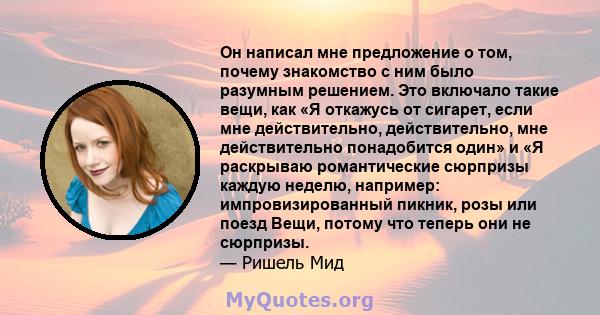 Он написал мне предложение о том, почему знакомство с ним было разумным решением. Это включало такие вещи, как «Я откажусь от сигарет, если мне действительно, действительно, мне действительно понадобится один» и «Я раскрываю романтические сюрпризы каждую неделю, например: импровизированный пикник, розы или поезд Вещи, потому что теперь они не сюрпризы.
— Ришель Мид

MyQuotes.org